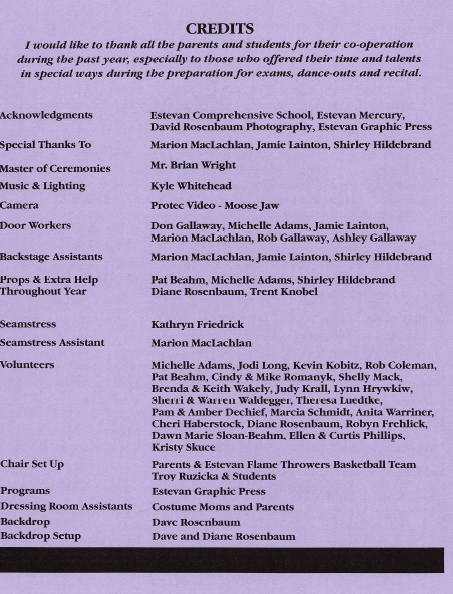 CREDITS

I would like to thank all the parents and students for their co-operation during the past year, especially to those who offered their time and talents in special ways during the preparation for exams, dance-outs and recital.

| | |
|---|---|
| Acknowledgments | Estevan Comprehensive School, Estevan Mercury, David Rosenbaum Photography, Estevan Graphic Press |
| Special Thanks To | Marion MacLachlan, Jamie Lainton, Shirley Hildebrand |
| Master of Ceremonies | Mr. Brian Wright |
| Music & Lighting | Kyle Whitehead |
| Camera | Protec Video - Moose Jaw |
| Door Workers | Don Gallaway, Michelle Adams, Jamie Lainton, Marion MacLachlan, Rob Gallaway, Ashley Gallaway |
| Backstage Assistants | Marion MacLachlan, Jamie Lainton, Shirley Hildebrand |
| Props & Extra Help Throughout Year | Pat Beahm, Michelle Adams, Shirley Hildebrand Diane Rosenbaum, Trent Knobel |
| Seamstress | Kathryn Friedrick |
| Seamstress Assistant | Marion MacLachlan |
| Volunteers | Michelle Adams, Jodi Long, Kevin Kobitz, Rob Coleman, Pat Beahm, Cindy & Mike Romanyk, Shelly Mack, Brenda & Keith Wakely, Judy Krall, Lynn Hrywkiw, Sherri & Warren Waldegger, Theresa Luedtke, Pam & Amber Dechief, Marcia Schmidt, Anita Warriner, Cheri Haberstock, Diane Rosenbaum, Robyn Frehlick, Dawn Marie Sloan-Beahm, Ellen & Curtis Phillips, Kristy Skuce |
| Chair Set Up | Parents & Estevan Flame Throwers Basketball Team Troy Ruzicka & Students |
| Programs | Estevan Graphic Press |
| Dressing Room Assistants | Costume Moms and Parents |
| Backdrop | Dave Rosenbaum |
| Backdrop Setup | Dave and Diane Rosenbaum |